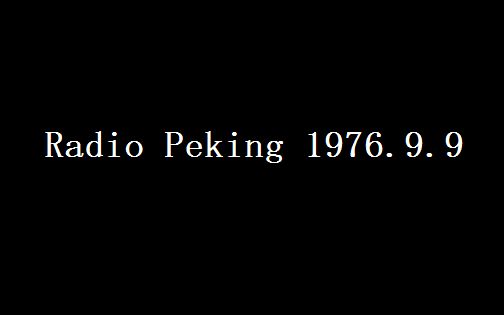 Radio Peking 1976.9.9